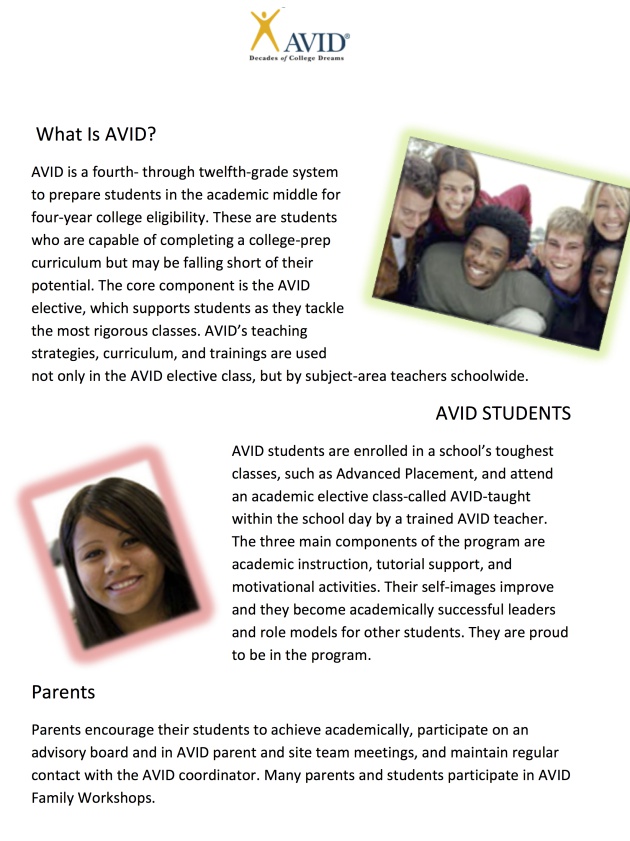 AVID®
Decades of College Dreams

What Is AVID?

AVID is a fourth- through twelfth-grade system to prepare students in the academic middle for four-year college eligibility. These are students who are capable of completing a college-prep curriculum but may be falling short of their potential. The core component is the AVID elective, which supports students as they tackle the most rigorous classes. AVID's teaching strategies, curriculum, and trainings are used not only in the AVID elective class, but by subject-area teachers schoolwide.

AVID STUDENTS

AVID students are enrolled in a school's toughest classes, such as Advanced Placement, and attend an academic elective class-called AVID-taught within the school day by a trained AVID teacher. The three main components of the program are academic instruction, tutorial support, and motivational activities. Their self-images improve and they become academically successful leaders and role models for other students. They are proud to be in the program.

Parents

Parents encourage their students to achieve academically, participate on an advisory board and in AVID parent and site team meetings, and maintain regular contact with the AVID coordinator. Many parents and students participate in AVID Family Workshops.